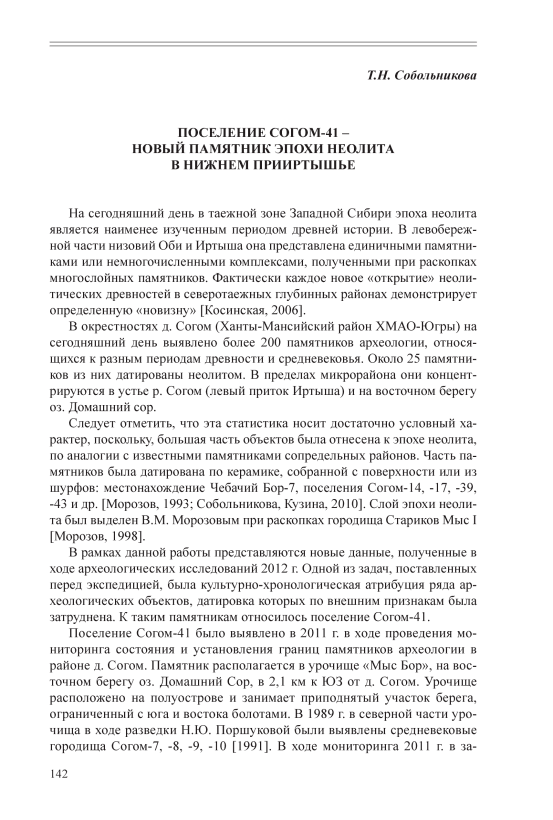 Т.Н. Собольникова

ПОСЕЛЕНИЕ СОГОМ-41 –
НОВЫЙ ПАМЯТНИК ЭПОХИ НЕОЛИТА
В НИЖНЕМ ПРИИРТЫШЬЕ

На сегодняшний день в таежной зоне Западной Сибири эпоха неолита является наименее изученным периодом древней истории. В левобережной части низовий Оби и Иртыша она представлена единичными памятниками или немногочисленными комплексами, полученными при раскопках многослойных памятников. Фактически каждое новое «открытие» неолитических древностей в северотаежных глубинных районах демонстрирует определенную «новизну» [Косинская, 2006].

В окрестностях д. Согом (Ханты-Мансийский район ХМАО-Югры) на сегодняшний день выявлено более 200 памятников археологии, относящихся к разным периодам древности и средневековья. Около 25 памятников из них датированы неолитом. В пределах микрорайона они концентрируются в устье р. Согом (левый приток Иртыша) и на восточном берегу оз. Домашний сор.

Следует отметить, что эта статистика носит достаточно условный характер, поскольку, большая часть объектов была отнесена к эпохе неолита, по аналогии с известными памятниками сопредельных районов. Часть памятников была датирована по керамике, собранной с поверхности или из шурфов: местонахождение Чебачий Бор-7, поселения Согом-14, -17, -39, -43 и др. [Морозов, 1993; Собольникова, Кузина, 2010]. Слой эпохи неолита был выделен В.М. Морозовым при раскопках городища Стариков Мыс I [Морозов, 1998].

В рамках данной работы представляются новые данные, полученные в ходе археологических исследований 2012 г. Одной из задач, поставленных перед экспедицией, была культурно-хронологическая атрибуция ряда археологических объектов, датировка которых по внешним признакам была затруднена. К таким памятникам относилось поселение Согом-41.

Поселение Согом-41 было выявлено в 2011 г. в ходе проведения мониторинга состояния и установления границ памятников археологии в районе д. Согом. Памятник располагается в урочище «Мыс Бор», на восточном берегу оз. Домашний Сор, в 2,1 км к ЮЗ от д. Согом. Урочище расположено на полуострове и занимает приподнятый участок берега, ограниченный с юга и востока болотами. В 1989 г. в северной части урочища в ходе разведки Н.Ю. Поршуковой были выявлены средневековые городища Согом-7, -8, -9, -10 [1991]. В ходе мониторинга 2011 г. в за-

142